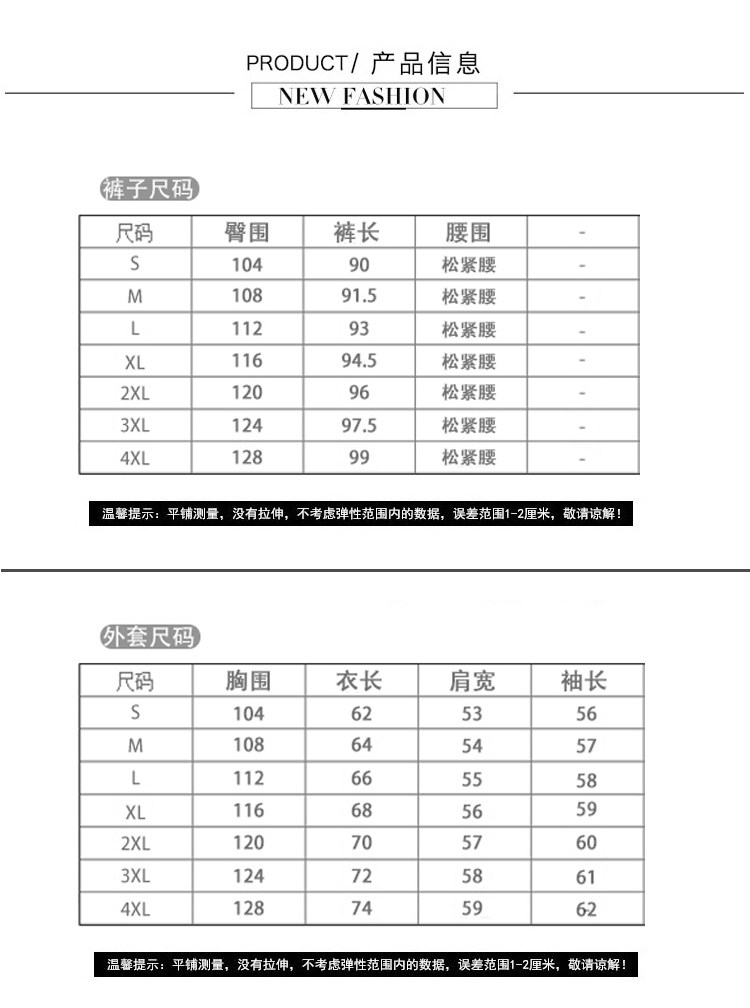 PRODUCT/ 产品信息

NEW FASHION

裤子尺码

| 尺码 | 臀围 | 裤长 | 腰围 | - |
|---|---|---|---|---|
| S | 104 | 90 | 松紧腰 | - |
| M | 108 | 91.5 | 松紧腰 | - |
| L | 112 | 93 | 松紧腰 | - |
| XL | 116 | 94.5 | 松紧腰 | - |
| 2XL | 120 | 96 | 松紧腰 | - |
| 3XL | 124 | 97.5 | 松紧腰 | - |
| 4XL | 128 | 99 | 松紧腰 | - |

温馨提示：平铺测量，没有拉伸，不考虑弹性范围内的数据，误差范围1-2厘米，敬请谅解！

外套尺码

| 尺码 | 胸围 | 衣长 | 肩宽 | 袖长 |
|---|---|---|---|---|
| S | 104 | 62 | 53 | 56 |
| M | 108 | 64 | 54 | 57 |
| L | 112 | 66 | 55 | 58 |
| XL | 116 | 68 | 56 | 59 |
| 2XL | 120 | 70 | 57 | 60 |
| 3XL | 124 | 72 | 58 | 61 |
| 4XL | 128 | 74 | 59 | 62 |

温馨提示：平铺测量，没有拉伸，不考虑弹性范围内的数据，误差范围1-2厘米，敬请谅解！